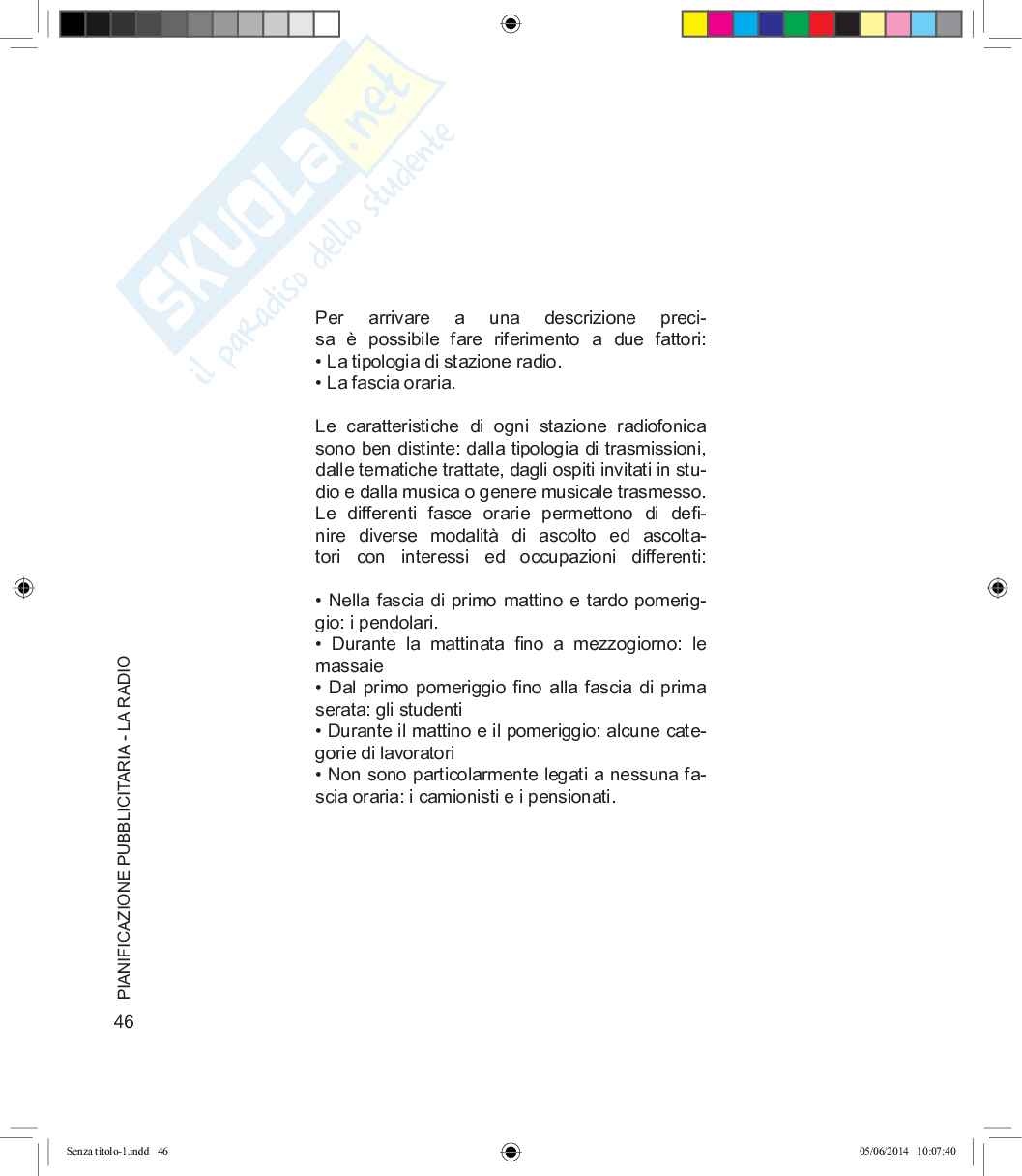 SKUOLA.net
il paradiso dello studente

Per arrivare a una descrizione precisa è possibile fare riferimento a due fattori:
• La tipologia di stazione radio.
• La fascia oraria.

Le caratteristiche di ogni stazione radiofonica sono ben distinte: dalla tipologia di trasmissioni, dalle tematiche trattate, dagli ospiti invitati in studio e dalla musica o genere musicale trasmesso. Le differenti fasce orarie permettono di definire diverse modalità di ascolto ed ascoltatori con interessi ed occupazioni differenti:

• Nella fascia di primo mattino e tardo pomeriggio: i pendolari.
• Durante la mattinata fino a mezzogiorno: le massaie
• Dal primo pomeriggio fino alla fascia di prima serata: gli studenti
• Durante il mattino e il pomeriggio: alcune categorie di lavoratori
• Non sono particolarmente legati a nessuna fascia oraria: i camionisti e i pensionati.

PIANIFICAZIONE PUBBLICITARIA - LA RADIO
46

Senza titolo-1.indd 46
05/06/2014 10:07:40